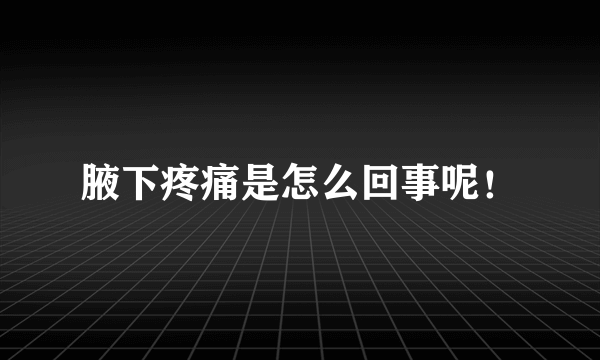 腋下疼痛是怎么回事呢！